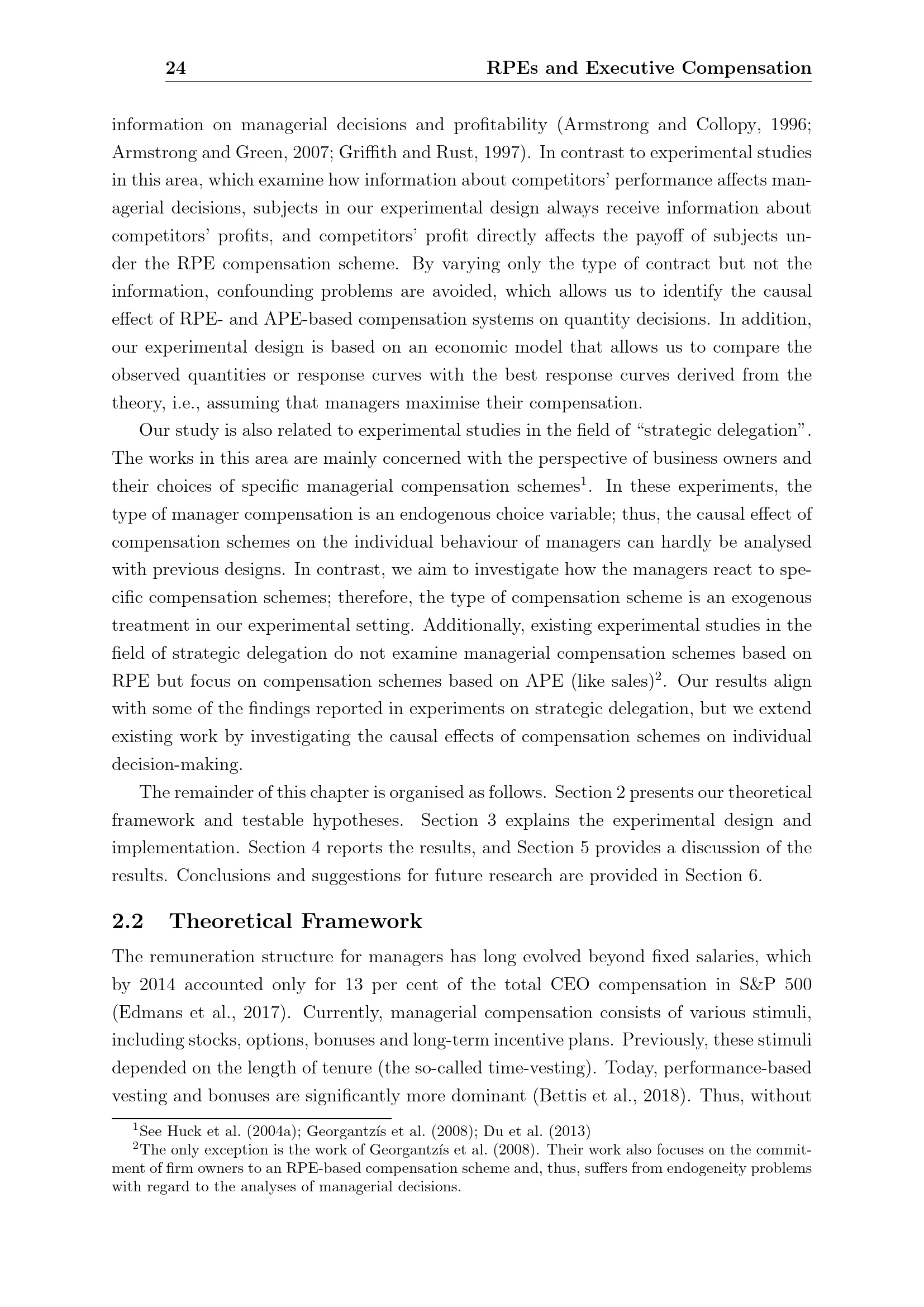 24 RPEs and Executive Compensation

information on managerial decisions and profitability (Armstrong and Collopy, 1996; Armstrong and Green, 2007; Griffith and Rust, 1997). In contrast to experimental studies in this area, which examine how information about competitors' performance affects managerial decisions, subjects in our experimental design always receive information about competitors' profits, and competitors' profit directly affects the payoff of subjects under the RPE compensation scheme. By varying only the type of contract but not the information, confounding problems are avoided, which allows us to identify the causal effect of RPE- and APE-based compensation systems on quantity decisions. In addition, our experimental design is based on an economic model that allows us to compare the observed quantities or response curves with the best response curves derived from the theory, i.e., assuming that managers maximise their compensation.

Our study is also related to experimental studies in the field of "strategic delegation". The works in this area are mainly concerned with the perspective of business owners and their choices of specific managerial compensation schemes$^1$. In these experiments, the type of manager compensation is an endogenous choice variable; thus, the causal effect of compensation schemes on the individual behaviour of managers can hardly be analysed with previous designs. In contrast, we aim to investigate how the managers react to specific compensation schemes; therefore, the type of compensation scheme is an exogenous treatment in our experimental setting. Additionally, existing experimental studies in the field of strategic delegation do not examine managerial compensation schemes based on RPE but focus on compensation schemes based on APE (like sales)$^2$. Our results align with some of the findings reported in experiments on strategic delegation, but we extend existing work by investigating the causal effects of compensation schemes on individual decision-making.

The remainder of this chapter is organised as follows. Section 2 presents our theoretical framework and testable hypotheses. Section 3 explains the experimental design and implementation. Section 4 reports the results, and Section 5 provides a discussion of the results. Conclusions and suggestions for future research are provided in Section 6.

2.2 Theoretical Framework

The remuneration structure for managers has long evolved beyond fixed salaries, which by 2014 accounted only for 13 per cent of the total CEO compensation in S&P 500 (Edmans et al., 2017). Currently, managerial compensation consists of various stimuli, including stocks, options, bonuses and long-term incentive plans. Previously, these stimuli depended on the length of tenure (the so-called time-vesting). Today, performance-based vesting and bonuses are significantly more dominant (Bettis et al., 2018). Thus, without

$^1$See Huck et al. (2004a); Georgantzís et al. (2008); Du et al. (2013)

$^2$The only exception is the work of Georgantzís et al. (2008). Their work also focuses on the commitment of firm owners to an RPE-based compensation scheme and, thus, suffers from endogeneity problems with regard to the analyses of managerial decisions.